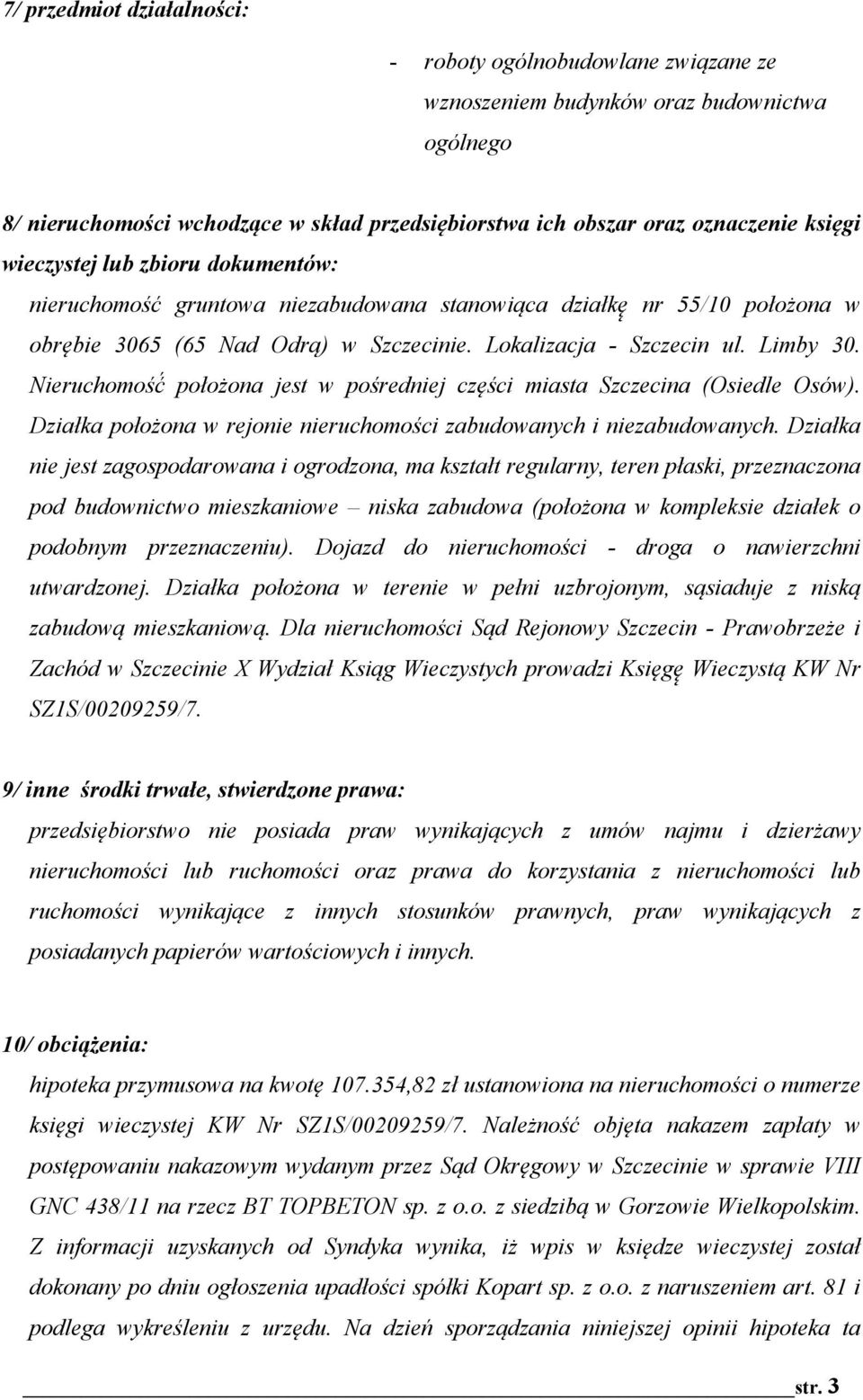 7/ przedmiot działalności:

- roboty ogólnobudowlane związane ze wznoszeniem budynków oraz budownictwa ogólnego

8/ nieruchomości wchodzące w skład przedsiębiorstwa ich obszar oraz oznaczenie księgi wieczystej lub zbioru dokumentów:

nieruchomość gruntowa niezabudowana stanowiąca działkę nr 55/10 położona w obrębie 3065 (65 Nad Odrą) w Szczecinie. Lokalizacja - Szczecin ul. Limby 30. Nieruchomość położona jest w pośredniej części miasta Szczecina (Osiedle Osów). Działka położona w rejonie nieruchomości zabudowanych i niezabudowanych. Działka nie jest zagospodarowana i ogrodzona, ma kształt regularny, teren płaski, przeznaczona pod budownictwo mieszkaniowe – niska zabudowa (położona w kompleksie działek o podobnym przeznaczeniu). Dojazd do nieruchomości - droga o nawierzchni utwardzonej. Działka położona w terenie w pełni uzbrojonym, sąsiaduje z niską zabudową mieszkaniową. Dla nieruchomości Sąd Rejonowy Szczecin - Prawobrzeże i Zachód w Szczecinie X Wydział Ksiąg Wieczystych prowadzi Księgę Wieczystą KW Nr SZ1S/00209259/7.

9/ inne środki trwałe, stwierdzone prawa:

przedsiębiorstwo nie posiada praw wynikających z umów najmu i dzierżawy nieruchomości lub ruchomości oraz prawa do korzystania z nieruchomości lub ruchomości wynikające z innych stosunków prawnych, praw wynikających z posiadanych papierów wartościowych i innych.

10/ obciążenia:

hipoteka przymusowa na kwotę 107.354,82 zł ustanowiona na nieruchomości o numerze księgi wieczystej KW Nr SZ1S/00209259/7. Należność objęta nakazem zapłaty w postępowaniu nakazowym wydanym przez Sąd Okręgowy w Szczecinie w sprawie VIII GNC 438/11 na rzecz BT TOPBETON sp. z o.o. z siedzibą w Gorzowie Wielkopolskim. Z informacji uzyskanych od Syndyka wynika, iż wpis w księdze wieczystej został dokonany po dniu ogłoszenia upadłości spółki Kopart sp. z o.o. z naruszeniem art. 81 i podlega wykreśleniu z urzędu. Na dzień sporządzania niniejszej opinii hipoteka ta

str. 3